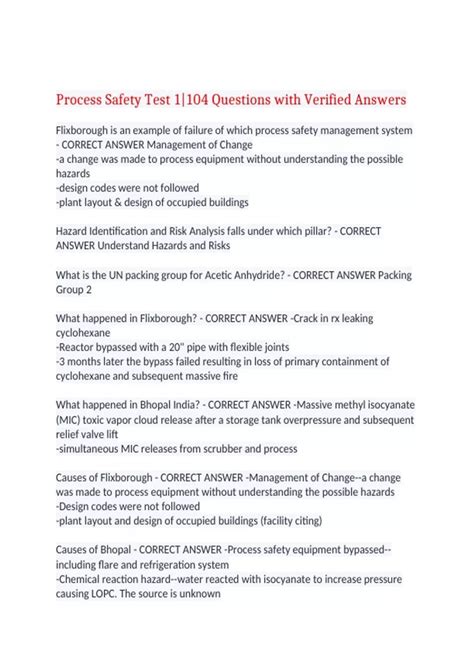 Process Safety Test 1|104 Questions with Verified Answers

Flixborough is an example of failure of which process safety management system - CORRECT ANSWER Management of Change
-a change was made to process equipment without understanding the possible hazards
-design codes were not followed
-plant layout & design of occupied buildings

Hazard Identification and Risk Analysis falls under which pillar? - CORRECT ANSWER Understand Hazards and Risks

What is the UN packing group for Acetic Anhydride? - CORRECT ANSWER Packing Group 2

What happened in Flixborough? - CORRECT ANSWER -Crack in rx leaking cyclohexane
-Reactor bypassed with a 20" pipe with flexible joints
-3 months later the bypass failed resulting in loss of primary containment of cyclohexane and subsequent massive fire

What happened in Bhopal India? - CORRECT ANSWER -Massive methyl isocyanate (MIC) toxic vapor cloud release after a storage tank overpressure and subsequent relief valve lift
-simultaneous MIC releases from scrubber and process

Causes of Flixborough - CORRECT ANSWER -Management of Change--a change was made to process equipment without understanding the possible hazards
-Design codes were not followed
-plant layout and design of occupied buildings (facility citing)

Causes of Bhopal - CORRECT ANSWER -Process safety equipment bypassed--including flare and refrigeration system
-Chemical reaction hazard--water reacted with isocyanate to increase pressure causing LOPC. The source is unknown